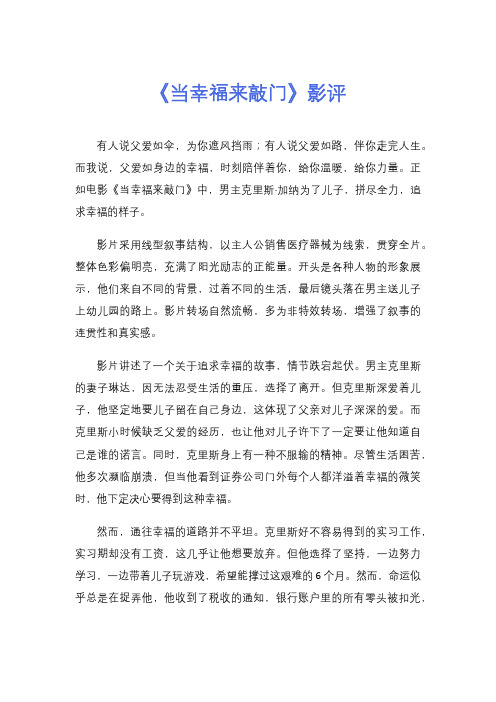 《当幸福来敲门》影评

有人说父爱如伞，为你遮风挡雨；有人说父爱如路，伴你走完人生。而我说，父爱如身边的幸福，时刻陪伴着你，给你温暖，给你力量。正如电影《当幸福来敲门》中，男主克里斯·加纳为了儿子，拼尽全力，追求幸福的样子。

影片采用线型叙事结构，以主人公销售医疗器械为线索，贯穿全片。整体色彩偏明亮，充满了阳光励志的正能量。开头是各种人物的形象展示，他们来自不同的背景，过着不同的生活，最后镜头落在男主送儿子上幼儿园的路上。影片转场自然流畅，多为非特效转场，增强了叙事的连贯性和真实感。

影片讲述了一个关于追求幸福的故事，情节跌宕起伏。男主克里斯的妻子琳达，因无法忍受生活的重压，选择了离开。但克里斯深爱着儿子，他坚定地要儿子留在自己身边，这体现了父亲对儿子深深的爱。而克里斯小时候缺乏父爱的经历，也让他对儿子许下了一定要让他知道自己是谁的诺言。同时，克里斯身上有一种不服输的精神。尽管生活困苦，他多次濒临崩溃，但当他看到证券公司门外每个人都洋溢着幸福的微笑时，他下定决心要得到这种幸福。

然而，通往幸福的道路并不平坦。克里斯好不容易得到的实习工作，实习期却没有工资，这几乎让他想要放弃。但他选择了坚持，一边努力学习，一边带着儿子玩游戏，希望能撑过这艰难的6个月。然而，命运似乎总是在捉弄他，他收到了税收的通知，银行账户里的所有零头被扣光，